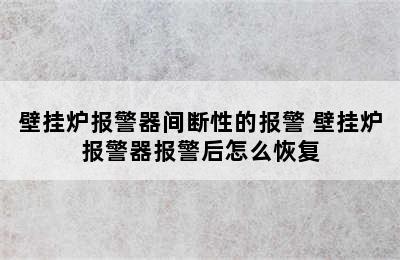 壁挂炉报警器间断性的报警 壁挂炉报警器报警后怎么恢复